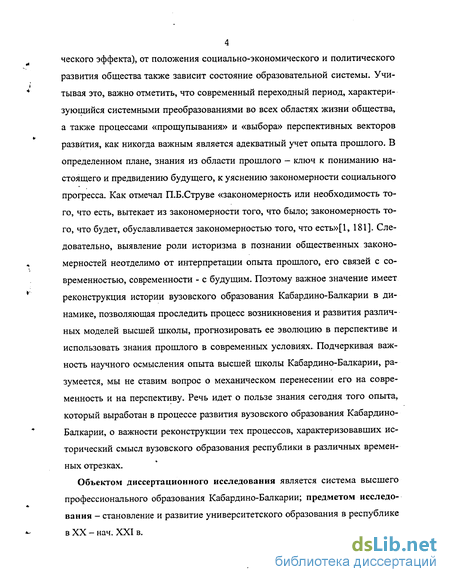 4

ческого эффекта), от положения социально-экономического и политического развития общества также зависит состояние образовательной системы. Учитывая это, важно отметить, что современный переходный период, характеризующийся системными преобразованиями во всех областях жизни общества, а также процессами «прощупывания» и «выбора» перспективных векторов развития, как никогда важным является адекватный учет опыта прошлого. В определенном плане, знания из области прошлого – ключ к пониманию настоящего и предвидению будущего, к уяснению закономерности социального прогресса. Как отмечал П.Б.Струве «закономерность или необходимость того, что есть, вытекает из закономерности того, что было; закономерность того, что будет, обуславливается закономерностью того, что есть»[1, 181]. Следовательно, выявление роли историзма в познании общественных закономерностей неотделимо от интерпретации опыта прошлого, его связей с современностью, современности - с будущим. Поэтому важное значение имеет реконструкция истории вузовского образования Кабардино-Балкарии в динамике, позволяющая проследить процесс возникновения и развития различных моделей высшей школы, прогнозировать ее эволюцию в перспективе и использовать знания прошлого в современных условиях. Подчеркивая важность научного осмысления опыта высшей школы Кабардино-Балкарии, разумеется, мы не ставим вопрос о механическом перенесении его на современность и на перспективу. Речь идет о пользе знания сегодня того опыта, который выработан в процессе развития вузовского образования Кабардино-Балкарии, о важности реконструкции тех процессов, характеризовавших исторический смысл вузовского образования республики в различных временных отрезках.

Объектом диссертационного исследования является система высшего профессионального образования Кабардино-Балкарии; предметом исследования – становление и развитие университетского образования в республике в XX – нач. XXI в.

dsLib.net
библиотека диссертаций